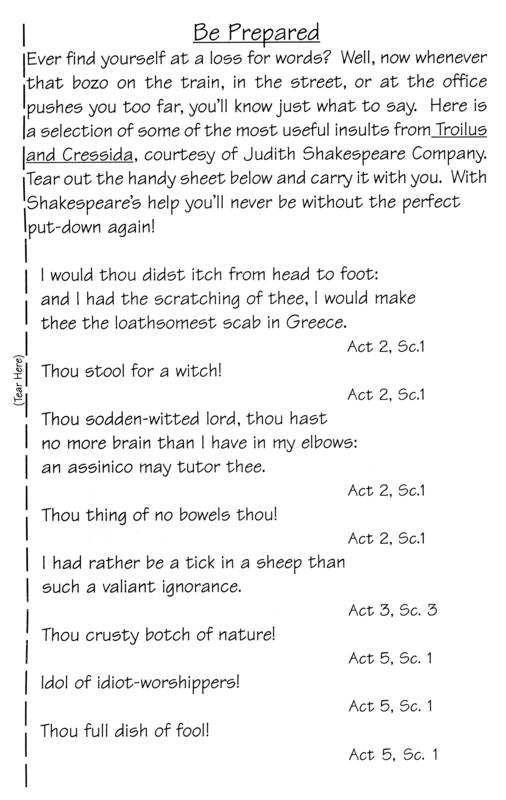 Be Prepared

Ever find yourself at a loss for words? Well, now whenever that bozo on the train, in the street, or at the office pushes you too far, you'll know just what to say. Here is a selection of some of the most useful insults from Troilus and Cressida, courtesy of Judith Shakespeare Company. Tear out the handy sheet below and carry it with you. With Shakespeare's help you'll never be without the perfect put-down again!

(Tear Here)

I would thou didst itch from head to foot: and I had the scratching of thee, I would make thee the loathsomest scab in Greece.
Act 2, Sc.1

Thou stool for a witch!
Act 2, Sc.1

Thou sodden-witted lord, thou hast no more brain than I have in my elbows: an assinico may tutor thee.
Act 2, Sc.1

Thou thing of no bowels thou!
Act 2, Sc.1

I had rather be a tick in a sheep than such a valiant ignorance.
Act 3, Sc. 3

Thou crusty botch of nature!
Act 5, Sc. 1

Idol of idiot-worshippers!
Act 5, Sc. 1

Thou full dish of fool!
Act 5, Sc. 1